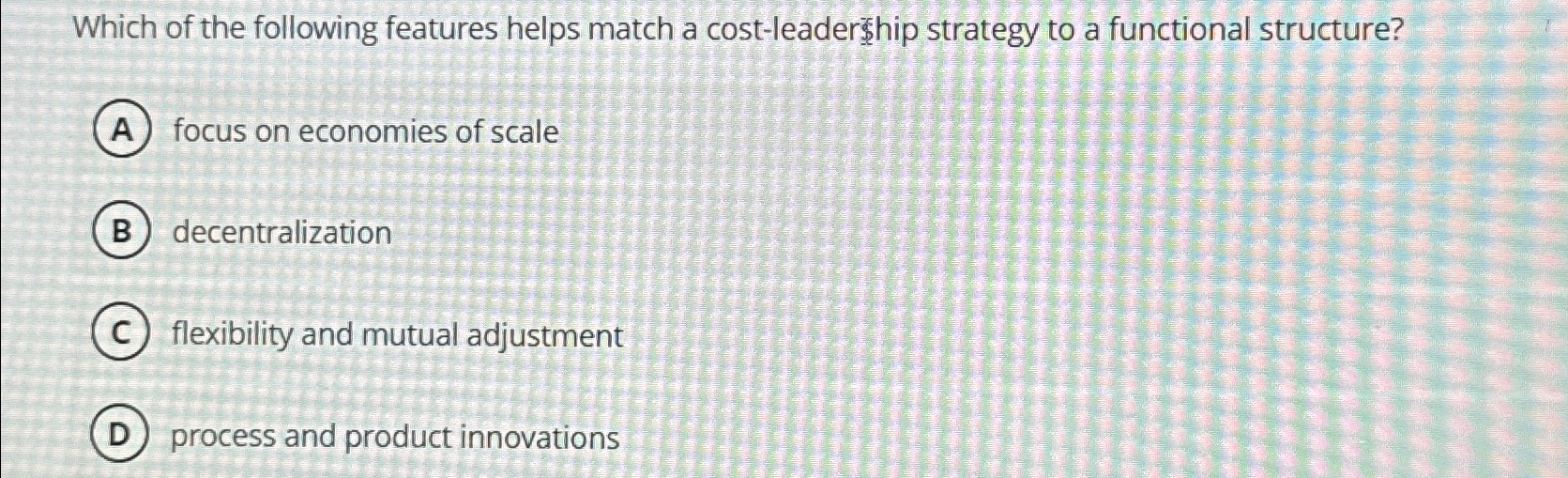 Which of the following features helps match a cost-leadership strategy to a functional structure?

A focus on economies of scale

B decentralization

C flexibility and mutual adjustment

D process and product innovations